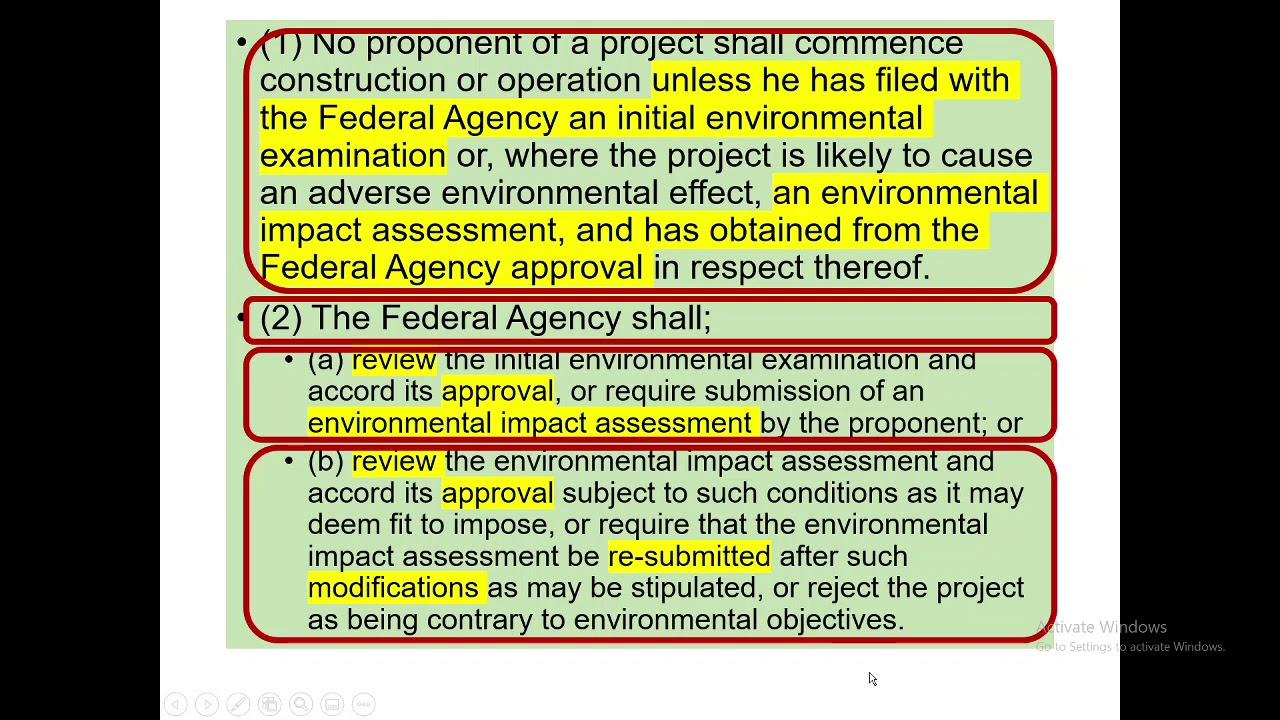 • (1) No proponent of a project shall commence construction or operation unless he has filed with the Federal Agency an initial environmental examination or, where the project is likely to cause an adverse environmental effect, an environmental impact assessment, and has obtained from the Federal Agency approval in respect thereof.

• (2) The Federal Agency shall;

• (a) review the initial environmental examination and accord its approval, or require submission of an environmental impact assessment by the proponent; or

• (b) review the environmental impact assessment and accord its approval subject to such conditions as it may deem fit to impose, or require that the environmental impact assessment be re-submitted after such modifications as may be stipulated, or reject the project as being contrary to environmental objectives.

Activate Windows
Go to Settings to activate Windows.